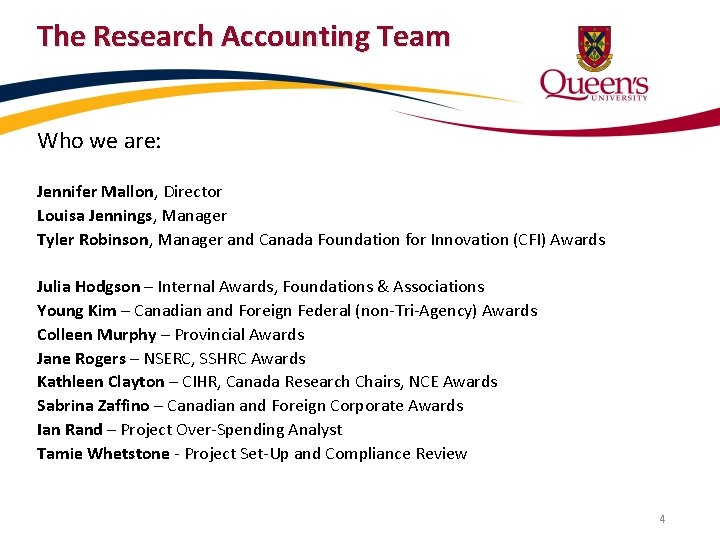 The Research Accounting Team

Queen's UNIVERSITY

Who we are:

Jennifer Mallon, Director
Louisa Jennings, Manager
Tyler Robinson, Manager and Canada Foundation for Innovation (CFI) Awards

Julia Hodgson – Internal Awards, Foundations & Associations
Young Kim – Canadian and Foreign Federal (non-Tri-Agency) Awards
Colleen Murphy – Provincial Awards
Jane Rogers – NSERC, SSHRC Awards
Kathleen Clayton – CIHR, Canada Research Chairs, NCE Awards
Sabrina Zaffino – Canadian and Foreign Corporate Awards
Ian Rand – Project Over-Spending Analyst
Tamie Whetstone - Project Set-Up and Compliance Review

4